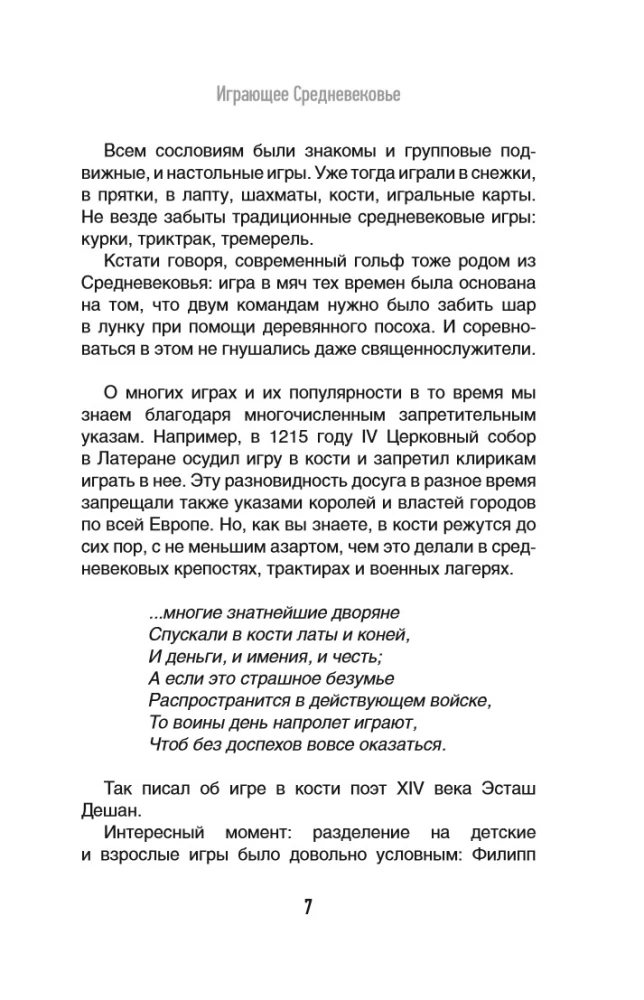 Играющее Средневековье

Всем сословиям были знакомы и групповые подвижные, и настольные игры. Уже тогда играли в снежки, в прятки, в лапту, шахматы, кости, игральные карты. Не везде забыты традиционные средневековые игры: курки, триктрак, тремерель.

Кстати говоря, современный гольф тоже родом из Средневековья: игра в мяч тех времен была основана на том, что двум командам нужно было забить шар в лунку при помощи деревянного посоха. И соревноваться в этом не гнушались даже священнослужители.

О многих играх и их популярности в то время мы знаем благодаря многочисленным запретительным указам. Например, в 1215 году IV Церковный собор в Латеране осудил игру в кости и запретил клирикам играть в нее. Эту разновидность досуга в разное время запрещали также указами королей и властей городов по всей Европе. Но, как вы знаете, в кости режутся до сих пор, с не меньшим азартом, чем это делали в средневековых крепостях, трактирах и военных лагерях.

...многие знатнейшие дворяне
Спускали в кости латы и коней,
И деньги, и имения, и честь;
А если это страшное безумье
Распространится в действующем войске,
То воины день напролет играют,
Чтоб без доспехов вовсе оказаться.

Так писал об игре в кости поэт XIV века Эсташ Дешан.

Интересный момент: разделение на детские и взрослые игры было довольно условным: Филипп

7